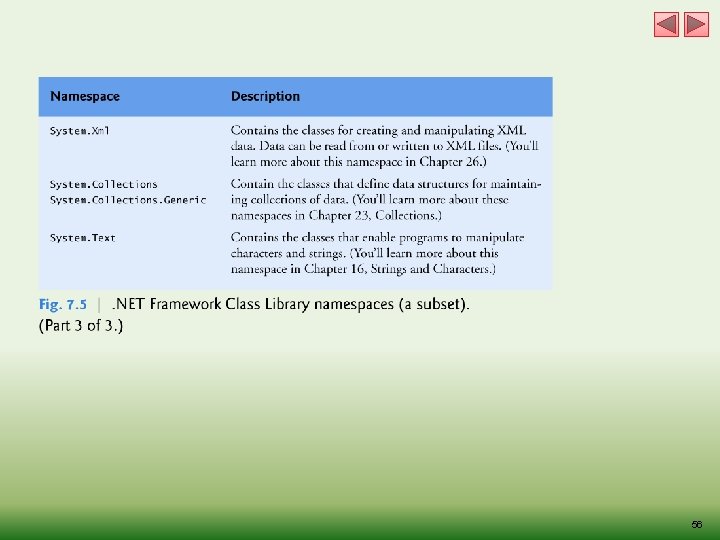 | Namespace | Description |
|---|---|
| System.Xml | Contains the classes for creating and manipulating XML data. Data can be read from or written to XML files. (You'll learn more about this namespace in Chapter 26.) |
| System.Collections System.Collections.Generic | Contain the classes that define data structures for maintaining collections of data. (You'll learn more about these namespaces in Chapter 23, Collections.) |
| System.Text | Contains the classes that enable programs to manipulate characters and strings. (You'll learn more about this namespace in Chapter 16, Strings and Characters.) |

Fig. 7.5 | .NET Framework Class Library namespaces (a subset). (Part 3 of 3.)

56